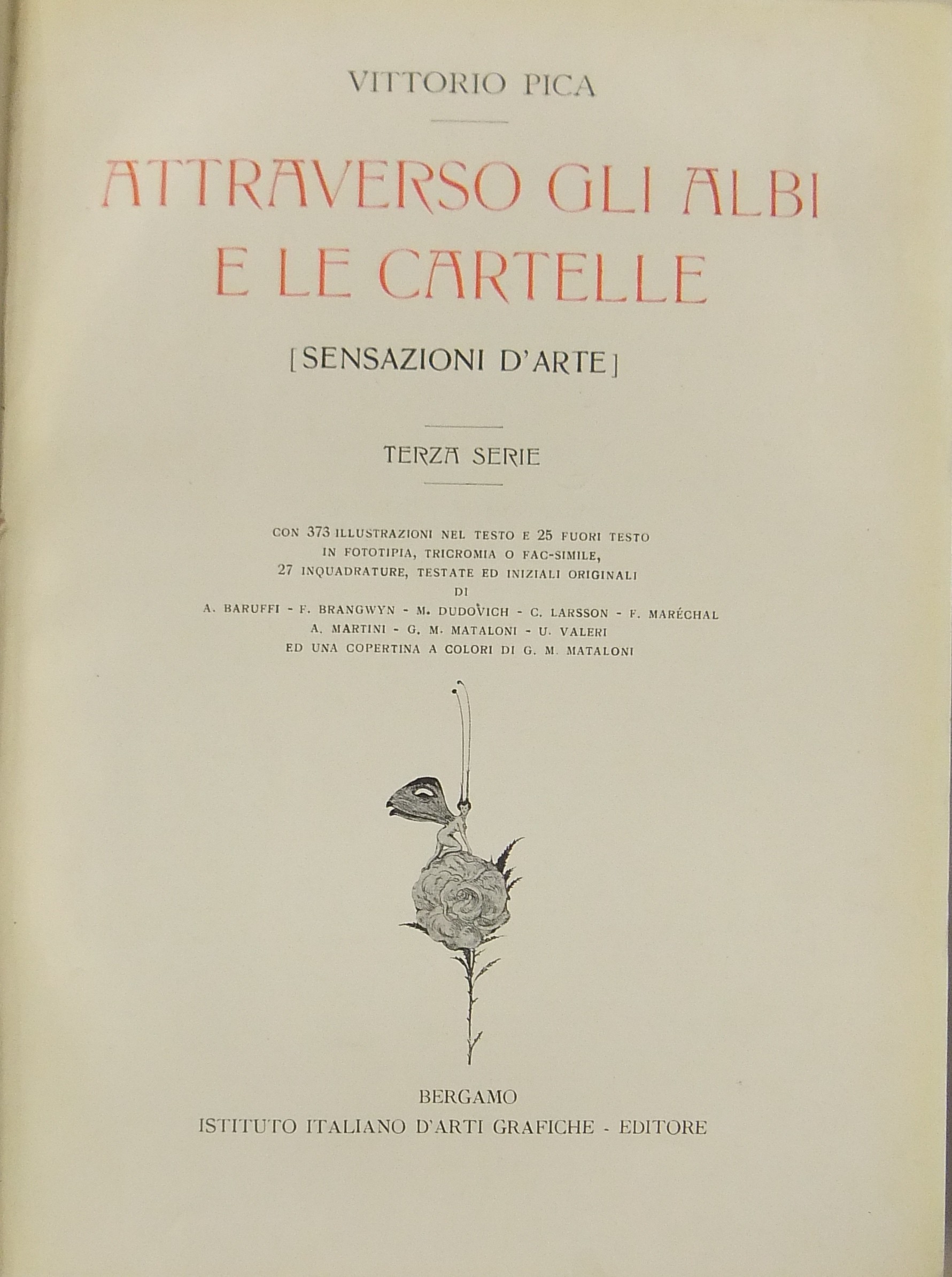 VITTORIO PICA

ATTRAVERSO GLI ALBI E LE CARTELLE

[SENSAZIONI D'ARTE]

TERZA SERIE

CON 373 ILLUSTRAZIONI NEL TESTO E 25 FUORI TESTO IN FOTOTIPIA, TRICROMIA O FAC-SIMILE, 27 INQUADRATURE, TESTATE ED INIZIALI ORIGINALI DI A. BARUFFI - F. BRANGWYN - M. DUDOVICH - C. LARSSON - F. MARÉCHAL A. MARTINI - G. M. MATALONI - U. VALERI ED UNA COPERTINA A COLORI DI G. M. MATALONI

BERGAMO
ISTITUTO ITALIANO D'ARTI GRAFICHE - EDITORE